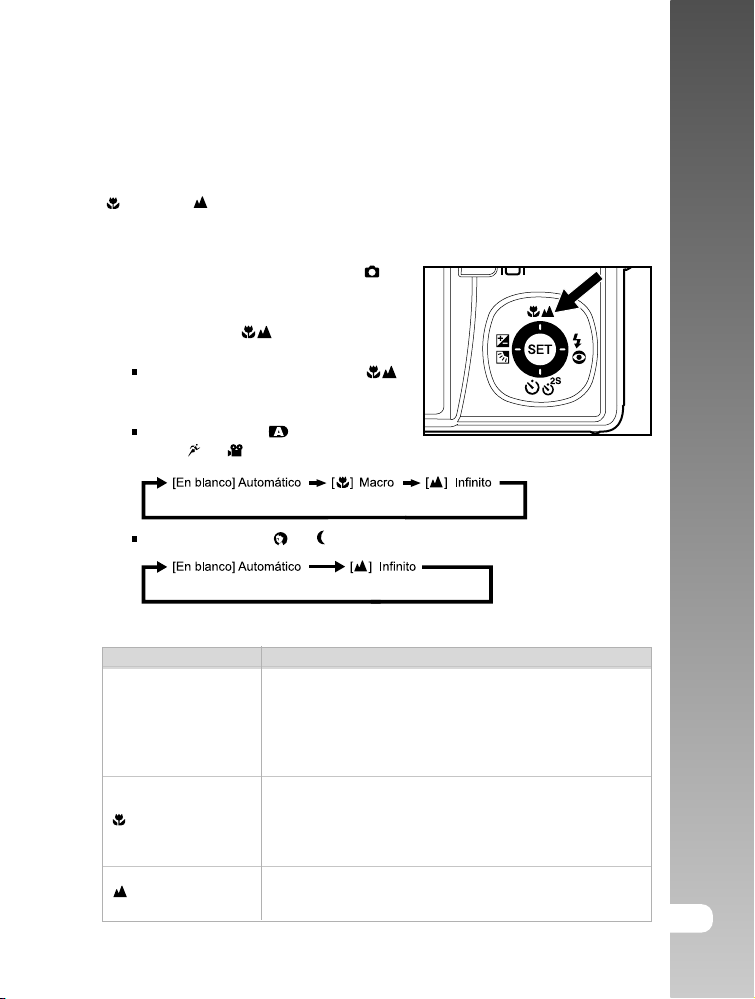 SET

2S

[En blanco] Automático → [ ] Macro → [ ] Infinito

[En blanco] Automático → [ ] Infinito